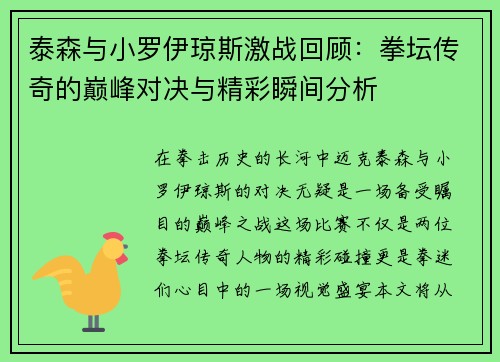 泰森与小罗伊琼斯激战回顾：拳坛传奇的巅峰对决与精彩瞬间分析

在拳击历史的长河中迈克泰森与小罗伊琼斯的对决无疑是一场备受瞩目的巅峰之战这场比赛不仅是两位拳坛传奇人物的精彩碰撞更是拳迷们心目中的一场视觉盛宴本文将从